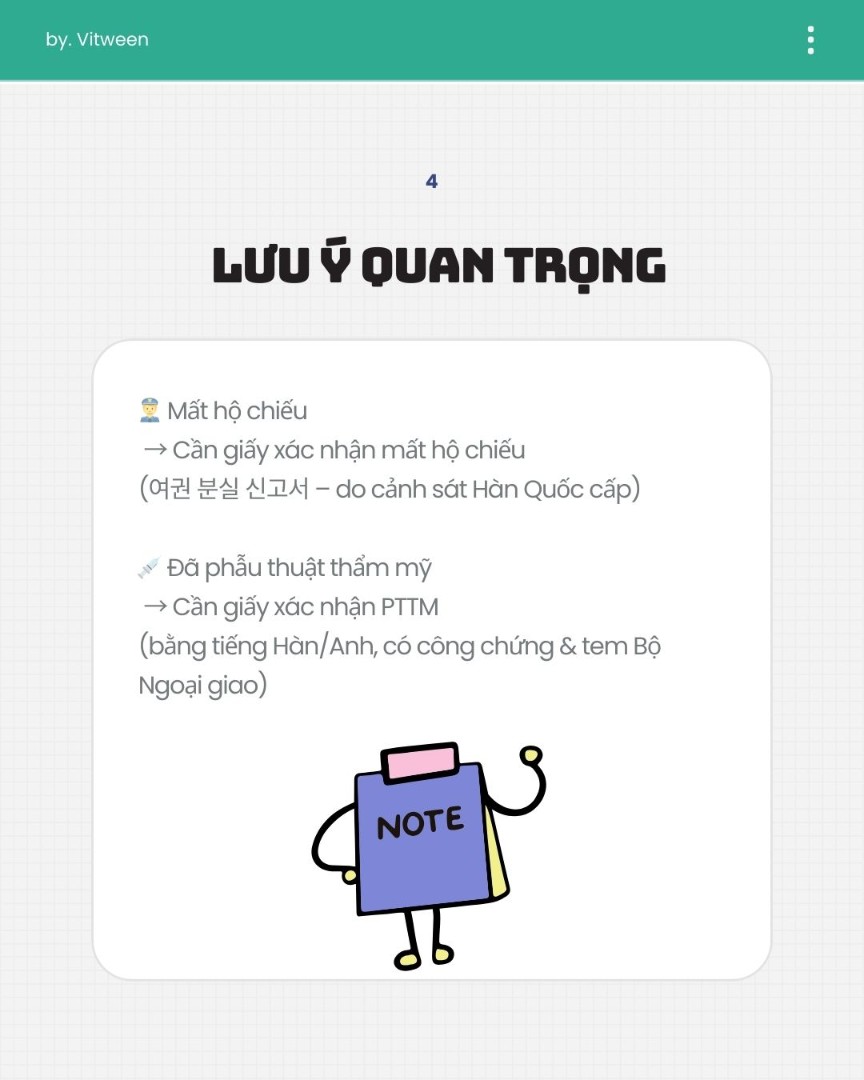 by. Vitween

4

LƯU Ý QUAN TRỌNG

👮 Mất hộ chiếu
→ Cần giấy xác nhận mất hộ chiếu
(여권 분실 신고서 – do cảnh sát Hàn Quốc cấp)

💉 Đã phẫu thuật thẩm mỹ
→ Cần giấy xác nhận PTTM
(bằng tiếng Hàn/Anh, có công chứng & tem Bộ Ngoại giao)

NOTE